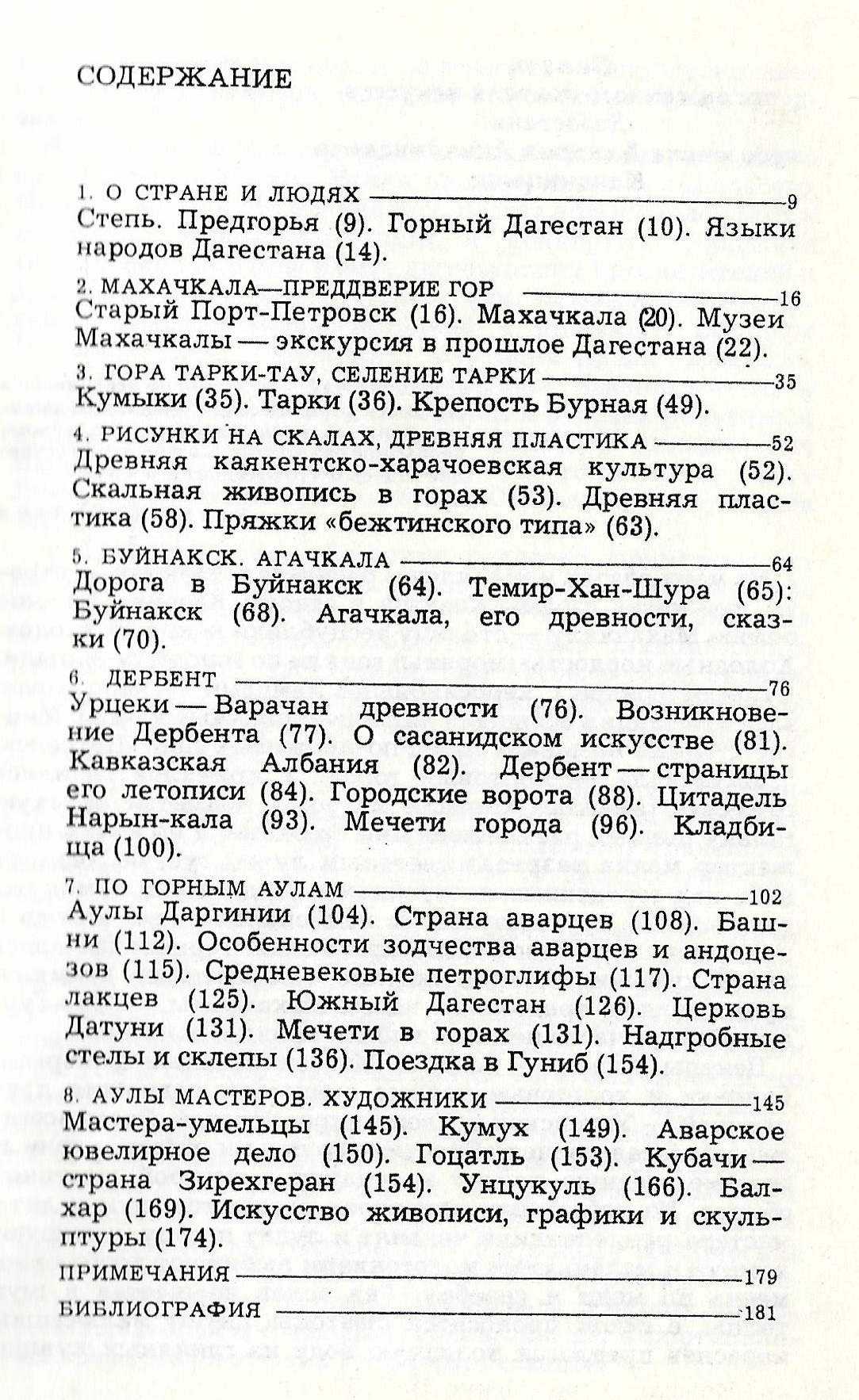 СОДЕРЖАНИЕ

1. О СТРАНЕ И ЛЮДЯХ 9
Степь. Предгорья (9). Горный Дагестан (10). Языки народов Дагестана (14).

2. МАХАЧКАЛА—ПРЕДДВЕРИЕ ГОР 16
Старый Порт-Петровск (16). Махачкала (20). Музеи Махачкалы — экскурсия в прошлое Дагестана (22).

3. ГОРА ТАРКИ-ТАУ, СЕЛЕНИЕ ТАРКИ 35
Кумыки (35). Тарки (36). Крепость Бурная (49).

4. РИСУНКИ НА СКАЛАХ, ДРЕВНЯЯ ПЛАСТИКА 52
Древняя каякентско-харачоевская культура (52). Скальная живопись в горах (53). Древняя пластика (58). Пряжки «бежтинского типа» (63).

5. БУЙНАКСК. АГАЧКАЛА 64
Дорога в Буйнакск (64). Темир-Хан-Шура (65): Буйнакск (68). Агачкала, его древности, сказки (70).

6. ДЕРБЕНТ 76
Урцеки — Варачан древности (76). Возникновение Дербента (77). О сасанидском искусстве (81). Кавказская Албания (82). Дербент — страницы его летописи (84). Городские ворота (88). Цитадель Нарын-кала (93). Мечети города (96). Кладбища (100).

7. ПО ГОРНЫМ АУЛАМ 102
Аулы Даргинии (104). Страна аварцев (108). Башни (112). Особенности зодчества аварцев и андоцезов (115). Средневековые петроглифы (117). Страна лакцев (125). Южный Дагестан (126). Церковь Датуни (131). Мечети в горах (131). Надгробные стелы и склепы (136). Поездка в Гуниб (154).

8. АУЛЫ МАСТЕРОВ. ХУДОЖНИКИ 145
Мастера-умельцы (145). Кумух (149). Аварское ювелирное дело (150). Гоцатль (153). Кубачи — страна Зирехгеран (154). Унцукуль (166). Балхар (169). Искусство живописи, графики и скульптуры (174).

ПРИМЕЧАНИЯ 179
БИБЛИОГРАФИЯ 181